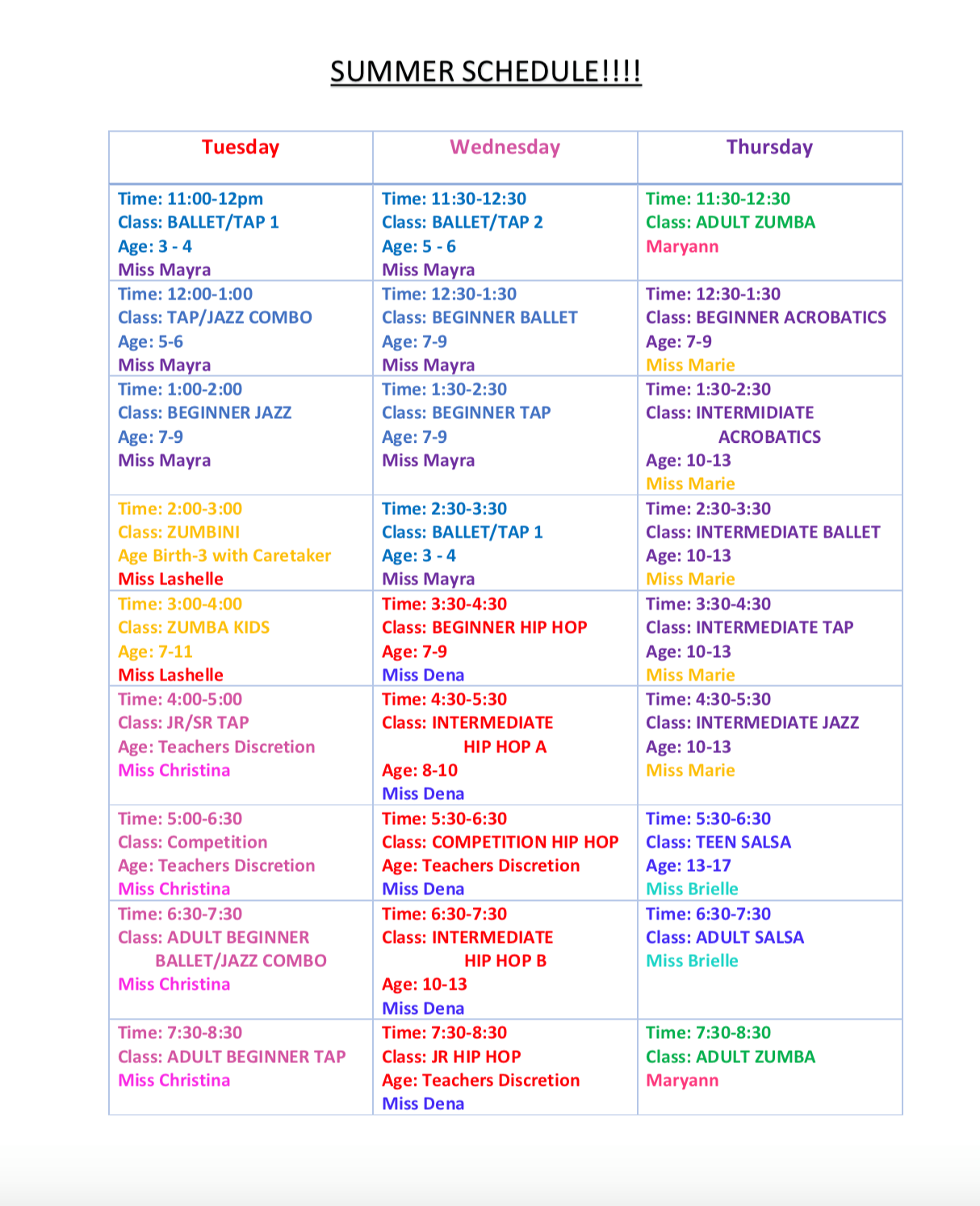 SUMMER SCHEDULE!!!!

| Tuesday | Wednesday | Thursday |
|---|---|---|
| Time: 11:00-12pm Class: BALLET/TAP 1 Age: 3 - 4 Miss Mayra | Time: 11:30-12:30 Class: BALLET/TAP 2 Age: 5 - 6 Miss Mayra | Time: 11:30-12:30 Class: ADULT ZUMBA Maryann |
| Time: 12:00-1:00 Class: TAP/JAZZ COMBO Age: 5-6 Miss Mayra | Time: 12:30-1:30 Class: BEGINNER BALLET Age: 7-9 Miss Mayra | Time: 12:30-1:30 Class: BEGINNER ACROBATICS Age: 7-9 Miss Marie |
| Time: 1:00-2:00 Class: BEGINNER JAZZ Age: 7-9 Miss Mayra | Time: 1:30-2:30 Class: BEGINNER TAP Age: 7-9 Miss Mayra | Time: 1:30-2:30 Class: INTERMIDIATE ACROBATICS Age: 10-13 Miss Marie |
| Time: 2:00-3:00 Class: ZUMBINI Age Birth-3 with Caretaker Miss Lashelle | Time: 2:30-3:30 Class: BALLET/TAP 1 Age: 3 - 4 Miss Mayra | Time: 2:30-3:30 Class: INTERMEDIATE BALLET Age: 10-13 Miss Marie |
| Time: 3:00-4:00 Class: ZUMBA KIDS Age: 7-11 Miss Lashelle | Time: 3:30-4:30 Class: BEGINNER HIP HOP Age: 7-9 Miss Dena | Time: 3:30-4:30 Class: INTERMEDIATE TAP Age: 10-13 Miss Marie |
| Time: 4:00-5:00 Class: JR/SR TAP Age: Teachers Discretion Miss Christina | Time: 4:30-5:30 Class: INTERMEDIATE HIP HOP A Age: 8-10 Miss Dena | Time: 4:30-5:30 Class: INTERMEDIATE JAZZ Age: 10-13 Miss Marie |
| Time: 5:00-6:30 Class: Competition Age: Teachers Discretion Miss Christina | Time: 5:30-6:30 Class: COMPETITION HIP HOP Age: Teachers Discretion Miss Dena | Time: 5:30-6:30 Class: TEEN SALSA Age: 13-17 Miss Brielle |
| Time: 6:30-7:30 Class: ADULT BEGINNER BALLET/JAZZ COMBO Miss Christina | Time: 6:30-7:30 Class: INTERMEDIATE HIP HOP B Age: 10-13 Miss Dena | Time: 6:30-7:30 Class: ADULT SALSA Miss Brielle |
| Time: 7:30-8:30 Class: ADULT BEGINNER TAP Miss Christina | Time: 7:30-8:30 Class: JR HIP HOP Age: Teachers Discretion Miss Dena | Time: 7:30-8:30 Class: ADULT ZUMBA Maryann |